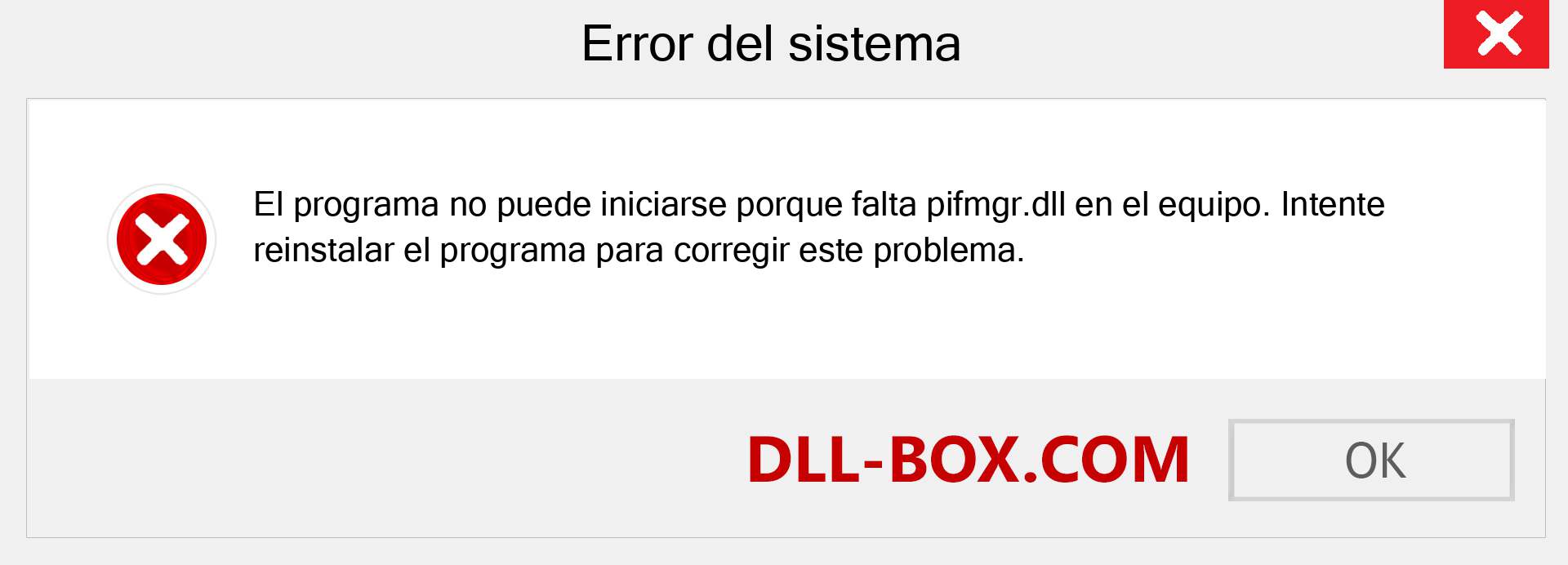 Error del sistema

El programa no puede iniciarse porque falta pifmgr.dll en el equipo. Intente reinstalar el programa para corregir este problema.

DLL-BOX.COM

OK